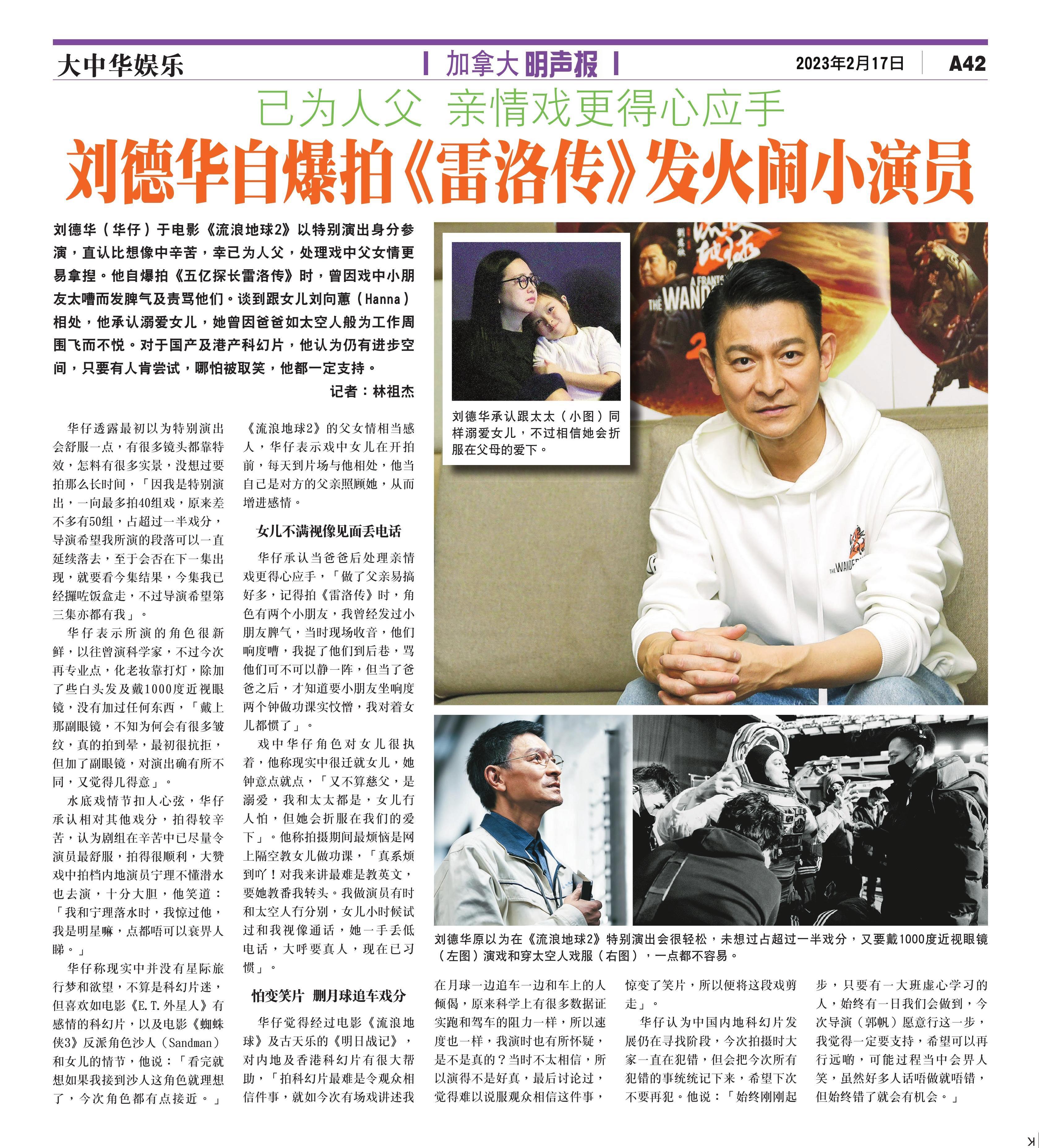 大中华娱乐

加拿大明声报

2023年2月17日

A42

已为人父 亲情戏更得心应手

刘德华自爆拍《雷洛传》发火闹小演员

刘德华（华仔）于电影《流浪地球2》以特别演出身分参演，直认比想像中辛苦，幸已为人父，处理戏中父女情更易拿捏。他自爆拍《五亿探长雷洛传》时，曾因戏中小朋友太嘈而发脾气及责骂他们。谈到跟女儿刘向蕙（Hanna）相处，他承认溺爱女儿，她曾因爸爸如太空人般为工作周围飞而不悦。对于国产及港产科幻片，他认为仍有进步空间，只要有人肯尝试，哪怕被取笑，他都一定支持。

记者：林祖杰

华仔透露最初以为特别演出会舒服一点，有很多镜头都靠特效，怎料有很多实景，没想过要拍那么长时间，「因我是特别演出，一向最多拍40组戏，原来差不多有50组，占超过一半戏分，导演希望我所演的段落可以一直延续落去，至于会否在下一集出现，就要看今集结果，今集我已经攞咗饭盒走，不过导演希望第三集亦都有我」。

华仔表示所演的角色很新鲜，以往曾演科学家，不过今次再专业点，化老妆靠打灯，除加了些白头发及戴1000度近视眼镜，没有加过任何东西，「戴上那副眼镜，不知为何会有很多皱纹，真的拍到晕，最初很抗拒，但加了副眼镜，对演出确有所不同，又觉得几得意」。

水底戏情节扣人心弦，华仔承认相对其他戏分，拍得较辛苦，认为剧组在辛苦中已尽量令演员最舒服，拍得很顺利，大赞戏中拍档内地演员宁理不懂潜水也去演，十分大胆，他笑道：「我和宁理落水时，我惊过他，我是明星嘛，点都唔可以衰畀人睇。」

华仔称现实中并没有星际旅行梦和欲望，不算是科幻片迷，但喜欢如电影《E.T.外星人》有感情的科幻片，以及电影《蜘蛛侠3》反派角色沙人（Sandman）和女儿的情节，他说：「看完就想如果我接到沙人这角色就理想了，今次角色都有点接近。」

《流浪地球2》的父女情相当感人，华仔表示戏中女儿在开拍前，每天到片场与他相处，他当自己是对方的父亲照顾她，从而增进感情。

女儿不满视像见面丢电话

华仔承认当爸爸后处理亲情戏更得心应手，「做了父亲易搞好多，记得拍《雷洛传》时，角色有两个小朋友，我曾经发过小朋友脾气，当时现场收音，他们响度嘈，我捉了他们到后巷，骂他们可不可以静一阵，但当了爸爸之后，才知道要小朋友坐响度两个钟做功课实忟憎，我对着女儿都惯了」。

戏中华仔角色对女儿很执着，他称现实中很迁就女儿，她钟意点就点，「又不算慈父，是溺爱，我和太太都是，女儿冇人怕，但她会折服在我们的爱下」。他称拍摄期间最烦恼是网上隔空教女儿做功课，「真系烦到吖！对我来讲最难是教英文，要她教番我转头。我做演员有时和太空人冇分别，女儿小时候试过和我视像通话，她一手丢低电话，大呼要真人，现在已习惯」。

怕变笑片 删月球追车戏分

华仔觉得经过电影《流浪地球》及古天乐的《明日战记》，对内地及香港科幻片有很大帮助，「拍科幻片最难是令观众相信件事，就如今次有场戏讲述我在月球一边追车一边和车上的人倾偈，原来科学上有很多数据证实跑和驾车的阻力一样，所以速度也一样，我演时也有所怀疑，是不是真的？当时不太相信，所以演得不是好真，最后讨论过，觉得难以说服观众相信这件事，惊变了笑片，所以便将这段戏剪走」。

华仔认为中国内地科幻片发展仍在寻找阶段，今次拍摄时大家一直在犯错，但会把今次所有犯错的事统统记下来，希望下次不要再犯。他说：「始终刚刚起步，只要有一大班虚心学习的人，始终有一日我们会做到，今次导演（郭帆）愿意行这一步，我觉得一定要支持，希望可以再行远啲，可能过程当中会畀人笑，虽然好多人话唔做就唔错，但始终错了就会有机会。」

刘德华承认跟太太（小图）同样溺爱女儿，不过相信她会折服在父母的爱下。

刘德华原以为在《流浪地球2》特别演出会很轻松，未想过占超过一半戏分，又要戴1000度近视眼镜（左图）演戏和穿太空人戏服（右图），一点都不容易。